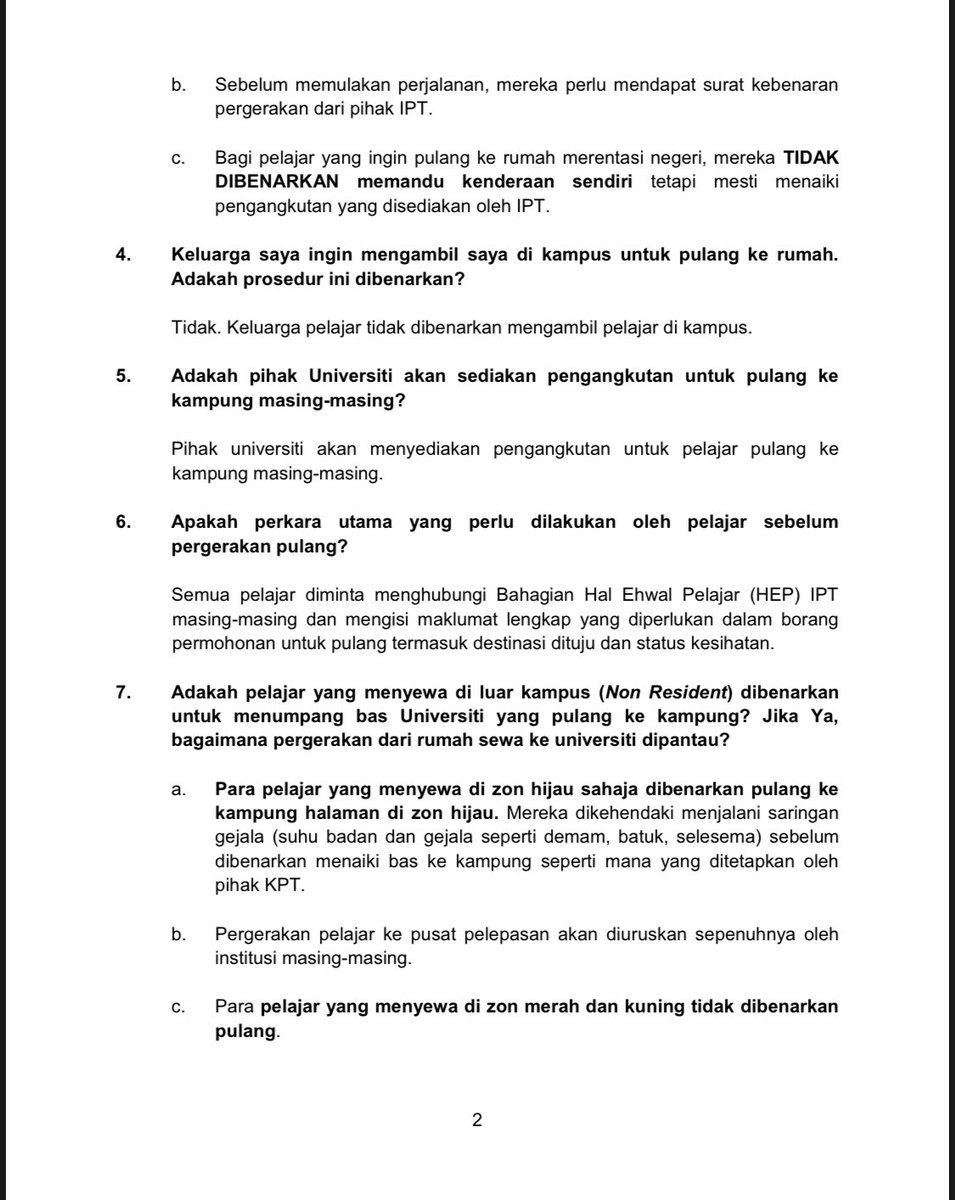 b. Sebelum memulakan perjalanan, mereka perlu mendapat surat kebenaran pergerakan dari pihak IPT.

c. Bagi pelajar yang ingin pulang ke rumah merentasi negeri, mereka TIDAK DIBENARKAN memandu kenderaan sendiri tetapi mesti menaiki pengangkutan yang disediakan oleh IPT.

4. Keluarga saya ingin mengambil saya di kampus untuk pulang ke rumah. Adakah prosedur ini dibenarkan?

Tidak. Keluarga pelajar tidak dibenarkan mengambil pelajar di kampus.

5. Adakah pihak Universiti akan sediakan pengangkutan untuk pulang ke kampung masing-masing?

Pihak universiti akan menyediakan pengangkutan untuk pelajar pulang ke kampung masing-masing.

6. Apakah perkara utama yang perlu dilakukan oleh pelajar sebelum pergerakan pulang?

Semua pelajar diminta menghubungi Bahagian Hal Ehwal Pelajar (HEP) IPT masing-masing dan mengisi maklumat lengkap yang diperlukan dalam borang permohonan untuk pulang termasuk destinasi dituju dan status kesihatan.

7. Adakah pelajar yang menyewa di luar kampus (Non Resident) dibenarkan untuk menumpang bas Universiti yang pulang ke kampung? Jika Ya, bagaimana pergerakan dari rumah sewa ke universiti dipantau?

a. Para pelajar yang menyewa di zon hijau sahaja dibenarkan pulang ke kampung halaman di zon hijau. Mereka dikehendaki menjalani saringan gejala (suhu badan dan gejala seperti demam, batuk, selesema) sebelum dibenarkan menaiki bas ke kampung seperti mana yang ditetapkan oleh pihak KPT.

b. Pergerakan pelajar ke pusat pelepasan akan diuruskan sepenuhnya oleh institusi masing-masing.

c. Para pelajar yang menyewa di zon merah dan kuning tidak dibenarkan pulang.

2